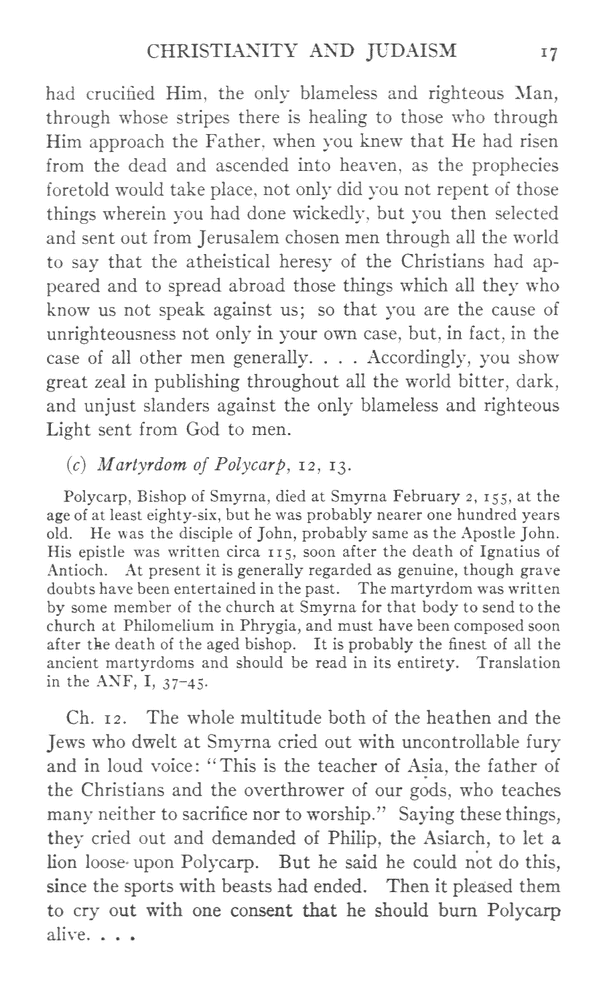 CHRISTIANITY AND JUDAISM 17

had crucified Him, the only blameless and righteous Man, through whose stripes there is healing to those who through Him approach the Father, when you knew that He had risen from the dead and ascended into heaven, as the prophecies foretold would take place, not only did you not repent of those things wherein you had done wickedly, but you then selected and sent out from Jerusalem chosen men through all the world to say that the atheistical heresy of the Christians had appeared and to spread abroad those things which all they who know us not speak against us; so that you are the cause of unrighteousness not only in your own case, but, in fact, in the case of all other men generally. . . . Accordingly, you show great zeal in publishing throughout all the world bitter, dark, and unjust slanders against the only blameless and righteous Light sent from God to men.

(c) Martyrdom of Polycarp, 12, 13.

Polycarp, Bishop of Smyrna, died at Smyrna February 2, 155, at the age of at least eighty-six, but he was probably nearer one hundred years old. He was the disciple of John, probably same as the Apostle John. His epistle was written circa 115, soon after the death of Ignatius of Antioch. At present it is generally regarded as genuine, though grave doubts have been entertained in the past. The martyrdom was written by some member of the church at Smyrna for that body to send to the church at Philomelium in Phrygia, and must have been composed soon after the death of the aged bishop. It is probably the finest of all the ancient martyrdoms and should be read in its entirety. Translation in the ANF, I, 37-45.

Ch. 12. The whole multitude both of the heathen and the Jews who dwelt at Smyrna cried out with uncontrollable fury and in loud voice: "This is the teacher of Asia, the father of the Christians and the overthrower of our gods, who teaches many neither to sacrifice nor to worship." Saying these things, they cried out and demanded of Philip, the Asiarch, to let a lion loose upon Polycarp. But he said he could not do this, since the sports with beasts had ended. Then it pleased them to cry out with one consent that he should burn Polycarp alive. . . .